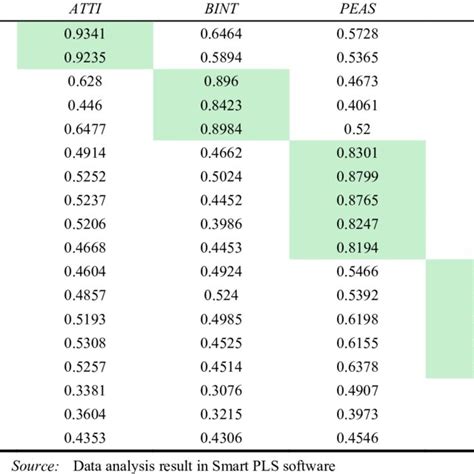 | ATTI | BINT | PEAS |
|---|---|---|
| 0.9341 | 0.6464 | 0.5728 |
| 0.9235 | 0.5894 | 0.5365 |
| 0.628 | 0.896 | 0.4673 |
| 0.446 | 0.8423 | 0.4061 |
| 0.6477 | 0.8984 | 0.52 |
| 0.4914 | 0.4662 | 0.8301 |
| 0.5252 | 0.5024 | 0.8799 |
| 0.5237 | 0.4452 | 0.8765 |
| 0.5206 | 0.3986 | 0.8247 |
| 0.4668 | 0.4453 | 0.8194 |
| 0.4604 | 0.4924 | 0.5466 |
| 0.4857 | 0.524 | 0.5392 |
| 0.5193 | 0.4985 | 0.6198 |
| 0.5308 | 0.4525 | 0.6155 |
| 0.5257 | 0.4514 | 0.6378 |
| 0.3381 | 0.3076 | 0.4907 |
| 0.3604 | 0.3215 | 0.3973 |
| 0.4353 | 0.4306 | 0.4546 |

Source: Data analysis result in Smart PLS software